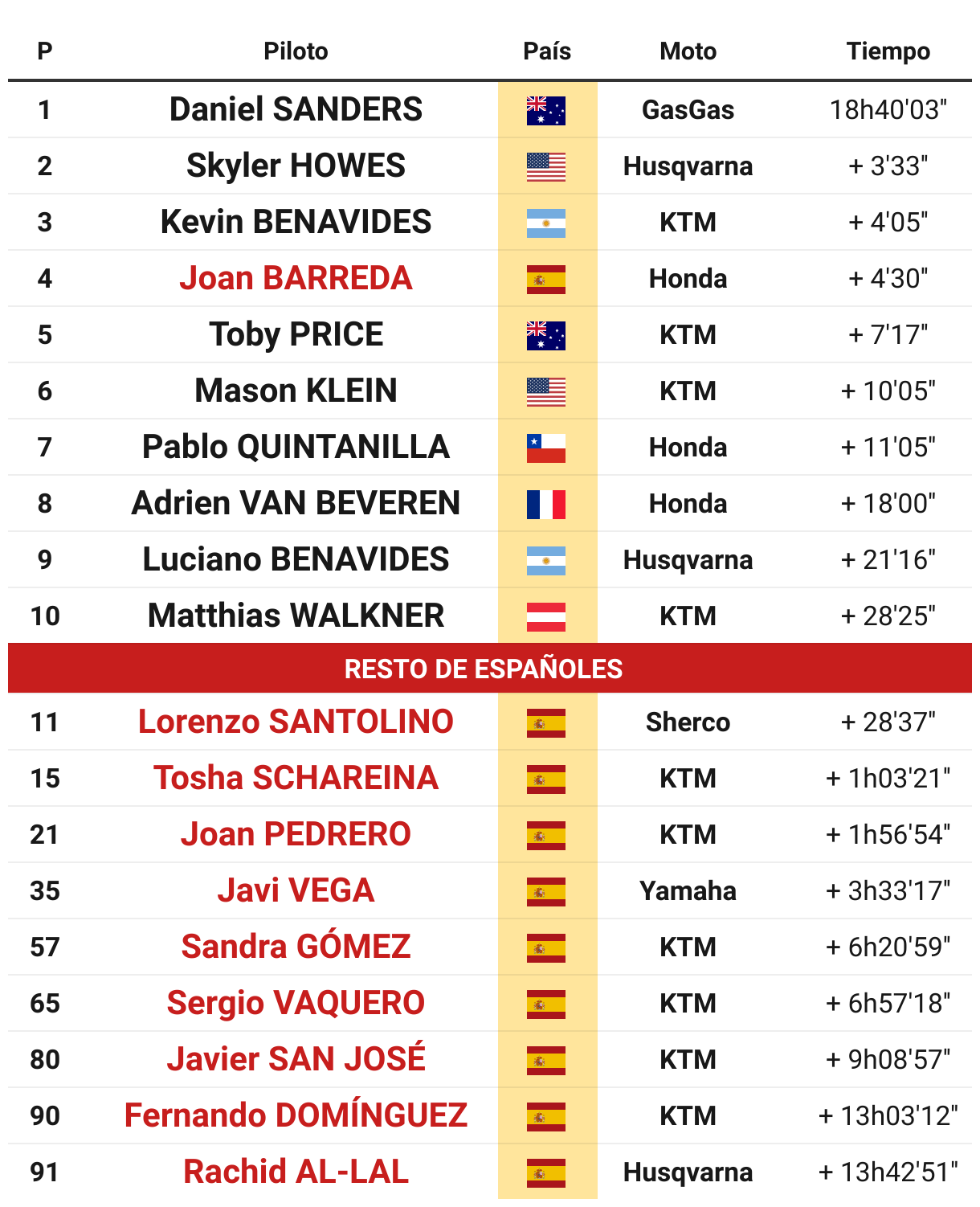 | P | Piloto | País | Moto | Tiempo |
|---|---|---|---|---|
| 1 | Daniel SANDERS | | GasGas | 18h40'03" |
| 2 | Skyler HOWES | | Husqvarna | + 3'33" |
| 3 | Kevin BENAVIDES | | KTM | + 4'05" |
| 4 | Joan BARREDA | | Honda | + 4'30" |
| 5 | Toby PRICE | | KTM | + 7'17" |
| 6 | Mason KLEIN | | KTM | + 10'05" |
| 7 | Pablo QUINTANILLA | | Honda | + 11'05" |
| 8 | Adrien VAN BEVEREN | | Honda | + 18'00" |
| 9 | Luciano BENAVIDES | | Husqvarna | + 21'16" |
| 10 | Matthias WALKNER | | KTM | + 28'25" |
| RESTO DE ESPAÑOLES | | | | |
| 11 | Lorenzo SANTOLINO | | Sherco | + 28'37" |
| 15 | Tosha SCHAREINA | | KTM | + 1h03'21" |
| 21 | Joan PEDRERO | | KTM | + 1h56'54" |
| 35 | Javi VEGA | | Yamaha | + 3h33'17" |
| 57 | Sandra GÓMEZ | | KTM | + 6h20'59" |
| 65 | Sergio VAQUERO | | KTM | + 6h57'18" |
| 80 | Javier SAN JOSÉ | | KTM | + 9h08'57" |
| 90 | Fernando DOMÍNGUEZ | | KTM | + 13h03'12" |
| 91 | Rachid AL-LAL | | Husqvarna | + 13h42'51" |